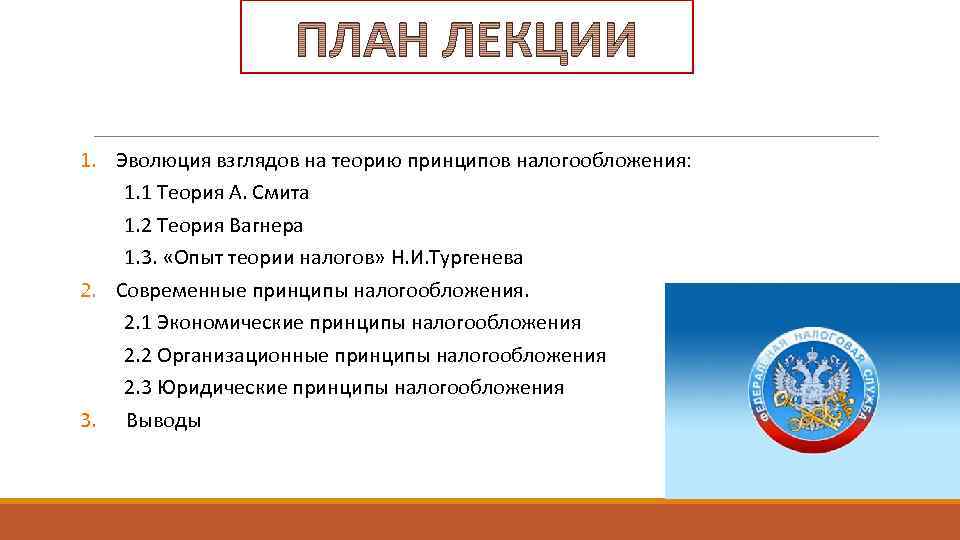 ПЛАН ЛЕКЦИИ

1. Эволюция взглядов на теорию принципов налогообложения:
1.1 Теория А. Смита
1.2 Теория Вагнера
1.3. «Опыт теории налогов» Н.И.Тургенева
2. Современные принципы налогообложения.
2.1 Экономические принципы налогообложения
2.2 Организационные принципы налогообложения
2.3 Юридические принципы налогообложения
3. Выводы

ФЕДЕРАЛЬНАЯ НАЛОГОВАЯ СЛУЖБА